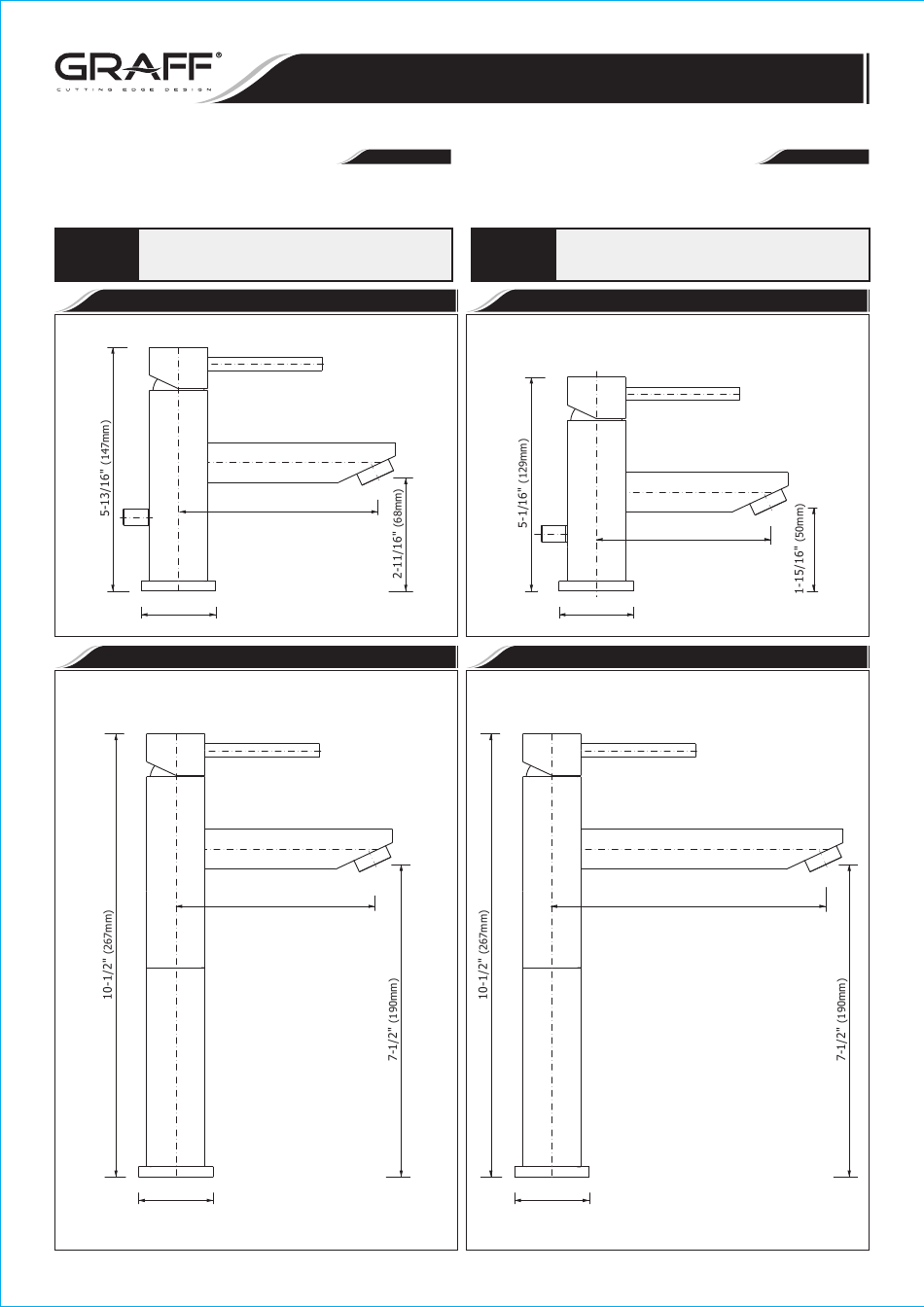 GRAFF®
CUTTING EDGE DESIGN

5-13/16" (147mm)

2-11/16" (68mm)

5-1/16" (129mm)

1-15/16" (50mm)

10-1/2" (267mm)

7-1/2" (190mm)

10-1/2" (267mm)

7-1/2" (190mm)